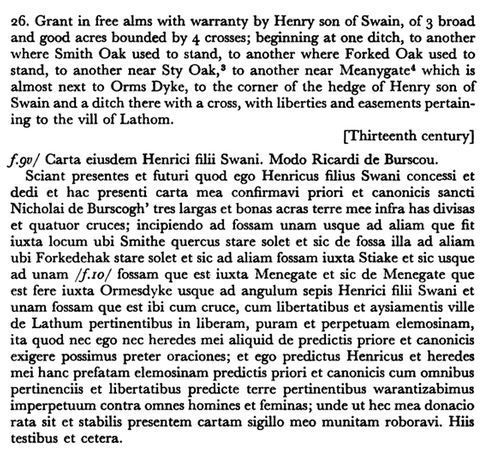 26. Grant in free alms with warranty by Henry son of Swain, of 3 broad and good acres bounded by 4 crosses; beginning at one ditch, to another where Smith Oak used to stand, to another where Forked Oak used to stand, to another near Sty Oak,$^3$ to another near Meanygate$^4$ which is almost next to Orms Dyke, to the corner of the hedge of Henry son of Swain and a ditch there with a cross, with liberties and easements pertaining to the vill of Lathom.

[Thirteenth century]

f.9v/ Carta eiusdem Henrici filii Swani. Modo Ricardi de Burscou.

Sciant presentes et futuri quod ego Henricus filius Swani concessi et dedi et hac presenti carta mea confirmavi priori et canonicis sancti Nicholai de Burscogh' tres largas et bonas acras terre mee infra has divisas et quatuor cruces; incipiendo ad fossam unam usque ad aliam que fit iuxta locum ubi Smithe quercus stare solet et sic de fossa illa ad aliam ubi Forkedehak stare solet et sic ad aliam fossam iuxta Stiake et sic usque ad unam /f.10/ fossam que est iuxta Menegate et sic de Menegate que est fere iuxta Ormesdyke usque ad angulum sepis Henrici filii Swani et unam fossam que est ibi cum cruce, cum libertatibus et aysiamentis ville de Lathum pertinentibus in liberam, puram et perpetuam elemosinam, ita quod nec ego nec heredes mei aliquid de predictis priore et canonicis exigere possimus preter oraciones; et ego predictus Henricus et heredes mei hanc prefatam elemosinam predictis priori et canonicis cum omnibus pertinenciis et libertatibus predicte terre pertinentibus warantizabimus imperpetuum contra omnes homines et feminas; unde ut hec mea donacio rata sit et stabilis presentem cartam sigillo meo munitam roboravi. Hiis testibus et cetera.